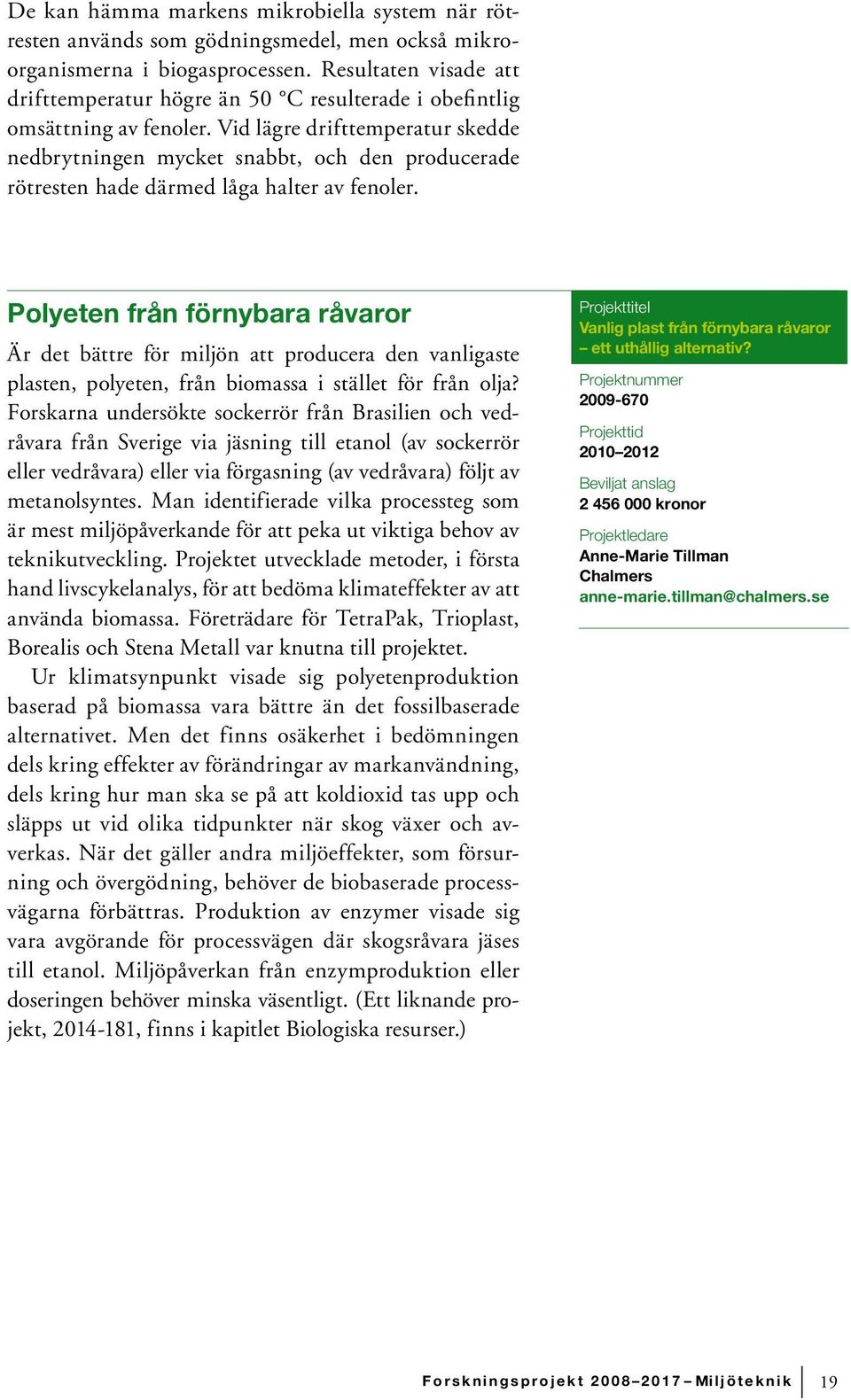 De kan hämma markens mikrobiella system när rötresten används som gödningsmedel, men också mikroorganismerna i biogasprocessen. Resultaten visade att drifttemperatur högre än 50 °C resulterade i obefintlig omsättning av fenoler. Vid lägre drifttemperatur skedde nedbrytningen mycket snabbt, och den producerade rötresten hade därmed låga halter av fenoler.

Polyeten från förnybara råvaror

Är det bättre för miljön att producera den vanligaste plasten, polyeten, från biomassa i stället för från olja? Forskarna undersökte sockerrör från Brasilien och vedråvara från Sverige via jäsning till etanol (av sockerrör eller vedråvara) eller via förgasning (av vedråvara) följt av metanolsyntes. Man identifierade vilka processteg som är mest miljöpåverkande för att peka ut viktiga behov av teknikutveckling. Projektet utvecklade metoder, i första hand livscykelanalys, för att bedöma klimateffekter av att använda biomassa. Företrädare för TetraPak, Trioplast, Borealis och Stena Metall var knutna till projektet.

Ur klimatsynpunkt visade sig polyetenproduktion baserad på biomassa vara bättre än det fossilbaserade alternativet. Men det finns osäkerhet i bedömningen dels kring effekter av förändringar av markanvändning, dels kring hur man ska se på att koldioxid tas upp och släpps ut vid olika tidpunkter när skog växer och avverkas. När det gäller andra miljöeffekter, som försurning och övergödning, behöver de biobaserade processvägarna förbättras. Produktion av enzymer visade sig vara avgörande för processvägen där skogsråvara jäses till etanol. Miljöpåverkan från enzymproduktion eller doseringen behöver minska väsentligt. (Ett liknande projekt, 2014-181, finns i kapitlet Biologiska resurser.)

Projekttitel
Vanlig plast från förnybara råvaror – ett uthållig alternativ?

Projektnummer
2009-670

Projekttid
2010–2012

Beviljat anslag
2 456 000 kronor

Projektledare
Anne-Marie Tillman
Chalmers
anne-marie.tillman@chalmers.se

Forskningsprojekt 2008–2017 – Miljöteknik 19